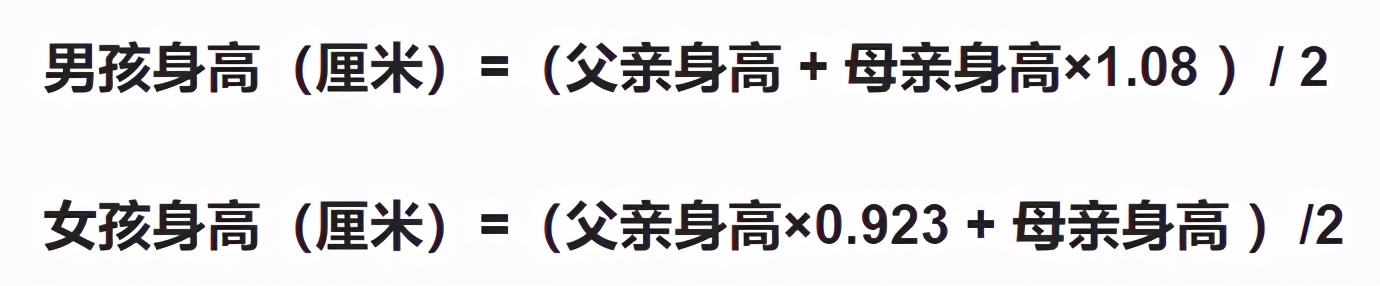 男孩身高（厘米）=（父亲身高 + 母亲身高×1.08 ）/ 2

女孩身高（厘米）=（父亲身高×0.923 + 母亲身高 ）/2